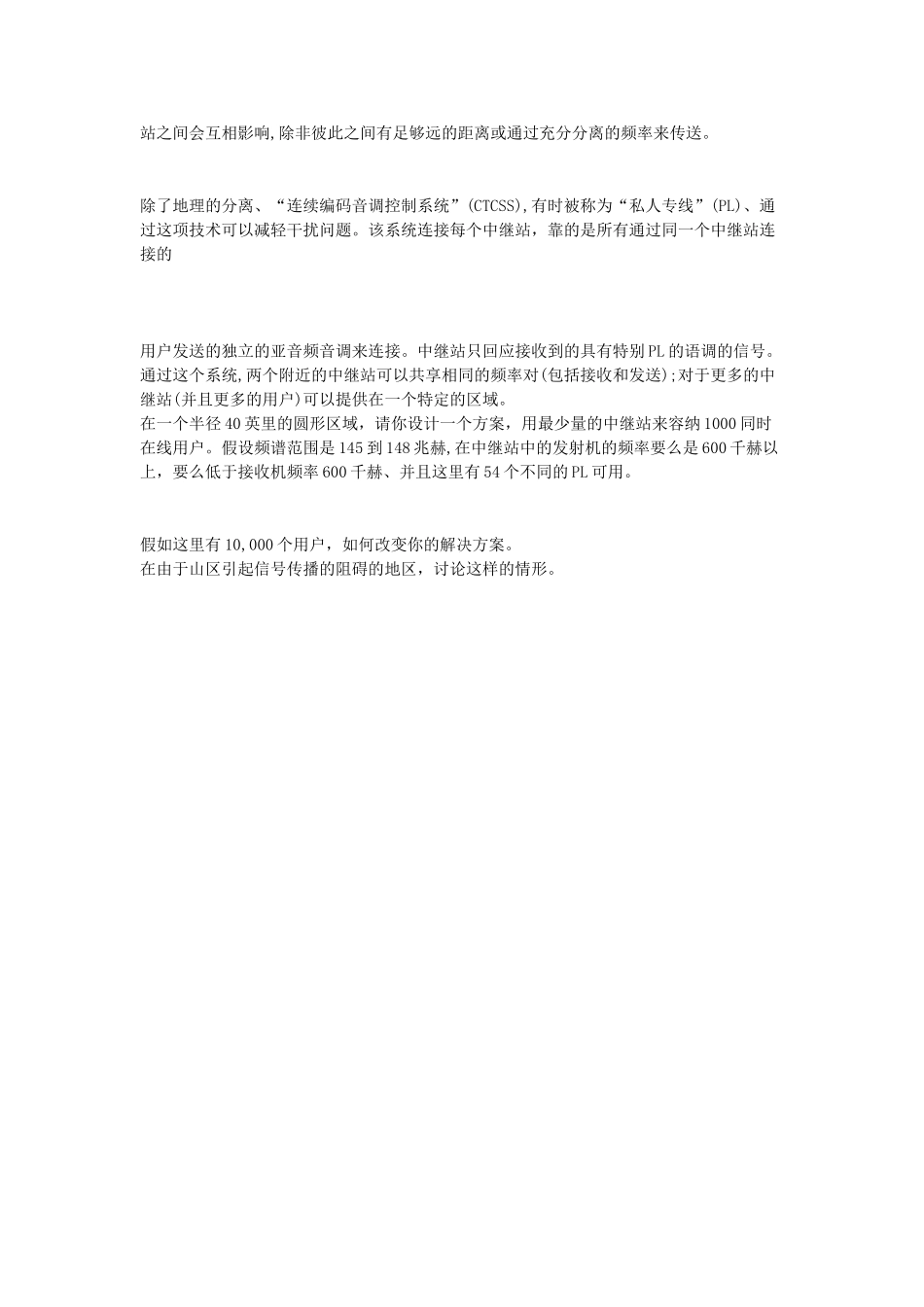 站之间会互相影响,除非彼此之间有足够远的距离或通过充分分离的频率来传送。

除了地理的分离、“连续编码音调控制系统”(CTCSS),有时被称为“私人专线”(PL)、通过这项技术可以减轻干扰问题。该系统连接每个中继站，靠的是所有通过同一个中继站连接的

用户发送的独立的亚音频音调来连接。中继站只回应接收到的具有特别PL的语调的信号。通过这个系统,两个附近的中继站可以共享相同的频率对(包括接收和发送);对于更多的中继站(并且更多的用户)可以提供在一个特定的区域。
在一个半径40英里的圆形区域，请你设计一个方案，用最少量的中继站来容纳1000同时在线用户。假设频谱范围是145到148兆赫,在中继站中的发射机的频率要么是600千赫以上，要么低于接收机频率600千赫、并且这里有54个不同的PL可用。

假如这里有10,000个用户，如何改变你的解决方案。
在由于山区引起信号传播的阻碍的地区，讨论这样的情形。